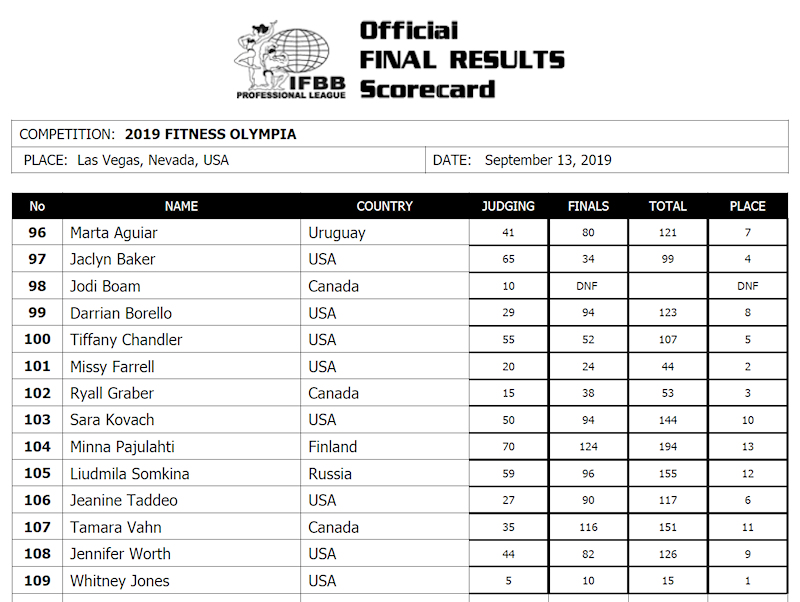 IFBB PROFESSIONAL LEAGUE

Official FINAL RESULTS Scorecard

COMPETITION: 2019 FITNESS OLYMPIA

PLACE: Las Vegas, Nevada, USA

DATE: September 13, 2019

| No | NAME | COUNTRY | JUDGING | FINALS | TOTAL | PLACE |
|---|---|---|---|---|---|---|
| 96 | Marta Aguiar | Uruguay | 41 | 80 | 121 | 7 |
| 97 | Jaclyn Baker | USA | 65 | 34 | 99 | 4 |
| 98 | Jodi Boam | Canada | 10 | DNF | | DNF |
| 99 | Darrian Borello | USA | 29 | 94 | 123 | 8 |
| 100 | Tiffany Chandler | USA | 55 | 52 | 107 | 5 |
| 101 | Missy Farrell | USA | 20 | 24 | 44 | 2 |
| 102 | Ryall Graber | Canada | 15 | 38 | 53 | 3 |
| 103 | Sara Kovach | USA | 50 | 94 | 144 | 10 |
| 104 | Minna Pajulahti | Finland | 70 | 124 | 194 | 13 |
| 105 | Liudmila Somkina | Russia | 59 | 96 | 155 | 12 |
| 106 | Jeanine Taddeo | USA | 27 | 90 | 117 | 6 |
| 107 | Tamara Vahn | Canada | 35 | 116 | 151 | 11 |
| 108 | Jennifer Worth | USA | 44 | 82 | 126 | 9 |
| 109 | Whitney Jones | USA | 5 | 10 | 15 | 1 |